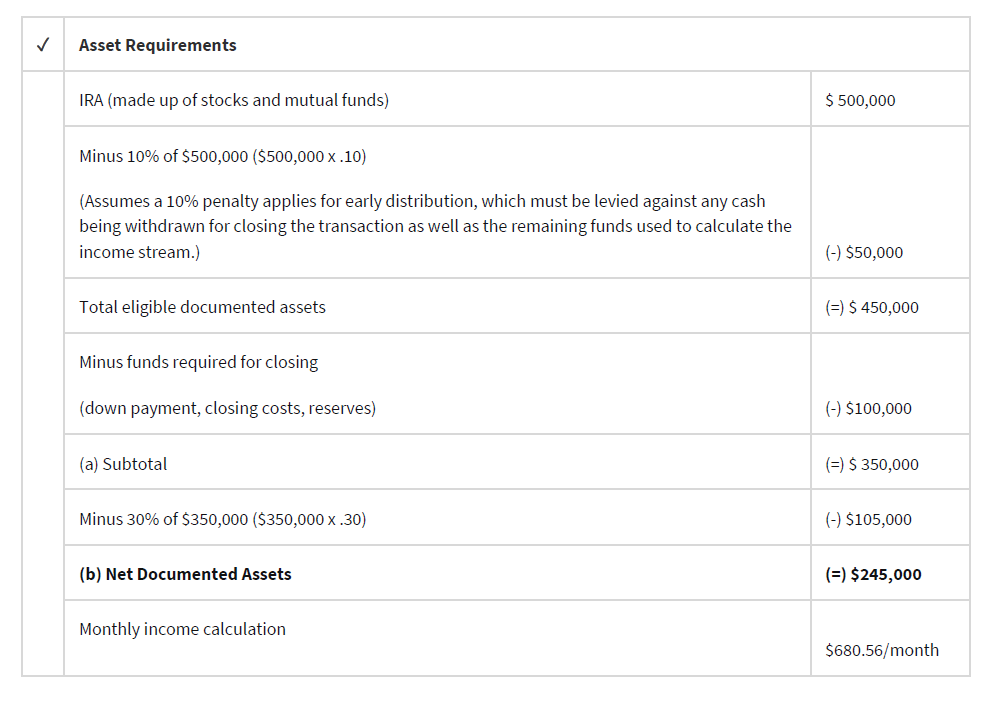 | ✓ | Asset Requirements | |
|---|---|---|
| | IRA (made up of stocks and mutual funds) | $ 500,000 |
| | Minus 10% of $500,000 ($500,000 x .10) (Assumes a 10% penalty applies for early distribution, which must be levied against any cash being withdrawn for closing the transaction as well as the remaining funds used to calculate the income stream.) | (-) $50,000 |
| | Total eligible documented assets | (=) $ 450,000 |
| | Minus funds required for closing (down payment, closing costs, reserves) | (-) $100,000 |
| | (a) Subtotal | (=) $ 350,000 |
| | Minus 30% of $350,000 ($350,000 x .30) | (-) $105,000 |
| | (b) Net Documented Assets | (=) $245,000 |
| | Monthly income calculation | $680.56/month |